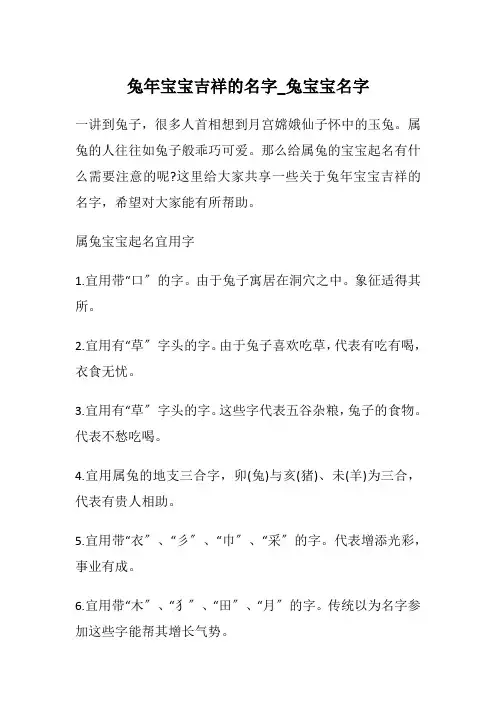 兔年宝宝吉祥的名字_兔宝宝名字

一讲到兔子，很多人首相想到月宫嫦娥仙子怀中的玉兔。属兔的人往往如兔子般乖巧可爱。那么给属兔的宝宝起名有什么需要注意的呢?这里给大家共享一些关于兔年宝宝吉祥的名字，希望对大家能有所帮助。

属兔宝宝起名宜用字

1.宜用带“口”的字。由于兔子寓居在洞穴之中。象征适得其所。

2.宜用有“草”字头的字。由于兔子喜欢吃草，代表有吃有喝，衣食无忧。

3.宜用有“草”字头的字。这些字代表五谷杂粮，兔子的食物。代表不愁吃喝。

4.宜用属兔的地支三合字，卯(兔)与亥(猪)、未(羊)为三合，代表有贵人相助。

5.宜用带“衣”、“彡”、“巾”、“采”的字。代表增添光彩，事业有成。

6.宜用带“木”、“犭”、“田”、“月”的字。传统以为名字参加这些字能帮其增长气势。